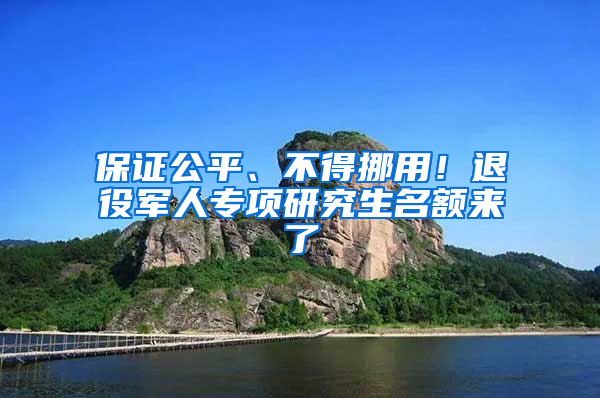 保证公平、不得挪用！退役军人专项研究生名额来了